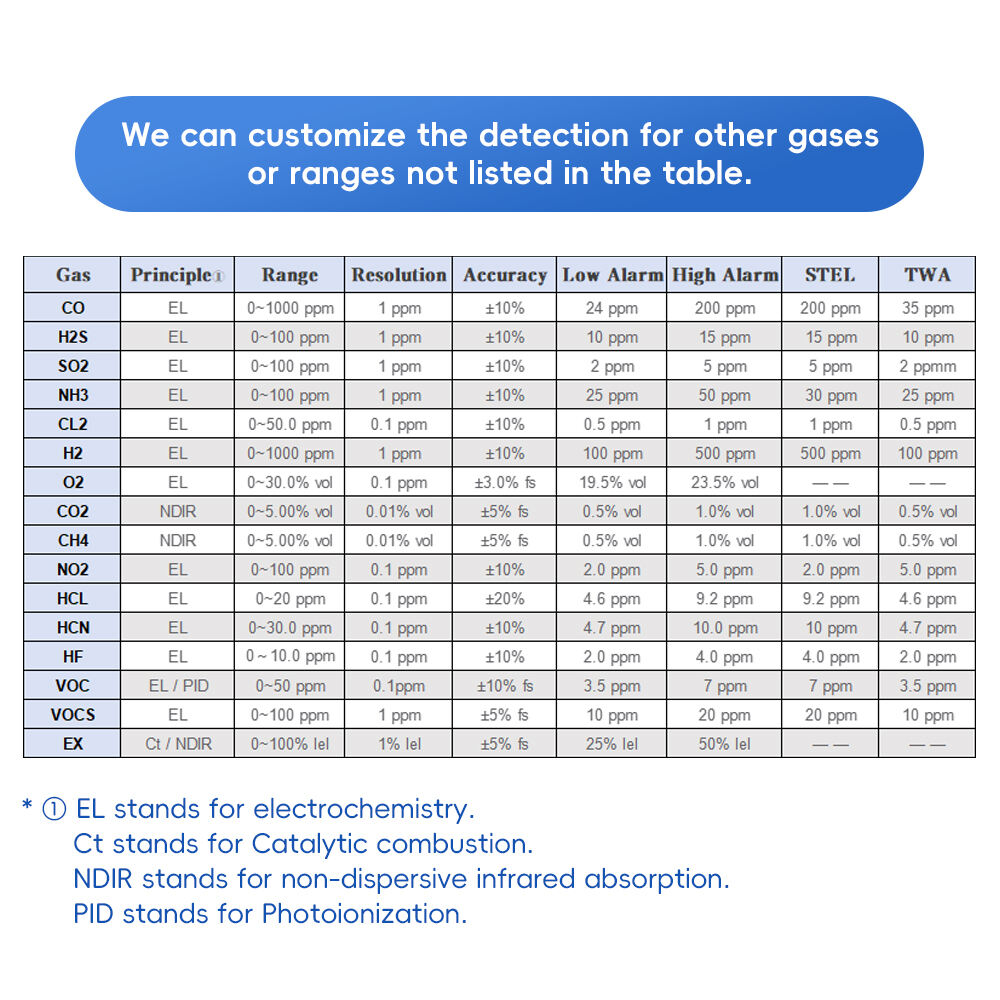 We can customize the detection for other gases or ranges not listed in the table.

| Gas | Principle① | Range | Resolution | Accuracy | Low Alarm | High Alarm | STEL | TWA |
|---|---|---|---|---|---|---|---|---|
| CO | EL | 0~1000 ppm | 1 ppm | ±10% | 24 ppm | 200 ppm | 200 ppm | 35 ppm |
| H2S | EL | 0~100 ppm | 1 ppm | ±10% | 10 ppm | 15 ppm | 15 ppm | 10 ppm |
| SO2 | EL | 0~100 ppm | 1 ppm | ±10% | 2 ppm | 5 ppm | 5 ppm | 2 ppmm |
| NH3 | EL | 0~100 ppm | 1 ppm | ±10% | 25 ppm | 50 ppm | 30 ppm | 25 ppm |
| CL2 | EL | 0~50.0 ppm | 0.1 ppm | ±10% | 0.5 ppm | 1 ppm | 1 ppm | 0.5 ppm |
| H2 | EL | 0~1000 ppm | 1 ppm | ±10% | 100 ppm | 500 ppm | 500 ppm | 100 ppm |
| O2 | EL | 0~30.0% vol | 0.1 ppm | ±3.0% fs | 19.5% vol | 23.5% vol | —— | —— |
| CO2 | NDIR | 0~5.00% vol | 0.01% vol | ±5% fs | 0.5% vol | 1.0% vol | 1.0% vol | 0.5% vol |
| CH4 | NDIR | 0~5.00% vol | 0.01% vol | ±5% fs | 0.5% vol | 1.0% vol | 1.0% vol | 0.5% vol |
| NO2 | EL | 0~100 ppm | 0.1 ppm | ±10% | 2.0 ppm | 5.0 ppm | 2.0 ppm | 5.0 ppm |
| HCL | EL | 0~20 ppm | 0.1 ppm | ±20% | 4.6 ppm | 9.2 ppm | 9.2 ppm | 4.6 ppm |
| HCN | EL | 0~30.0 ppm | 0.1 ppm | ±10% | 4.7 ppm | 10.0 ppm | 10 ppm | 4.7 ppm |
| HF | EL | 0 ~ 10.0 ppm | 0.1 ppm | ±10% | 2.0 ppm | 4.0 ppm | 4.0 ppm | 2.0 ppm |
| VOC | EL / PID | 0~50 ppm | 0.1ppm | ±10% fs | 3.5 ppm | 7 ppm | 7 ppm | 3.5 ppm |
| VOCS | EL | 0~100 ppm | 1 ppm | ±5% fs | 10 ppm | 20 ppm | 20 ppm | 10 ppm |
| EX | Ct / NDIR | 0~100% lel | 1% lel | ±5% fs | 25% lel | 50% lel | —— | —— |

* ① EL stands for electrochemistry.
Ct stands for Catalytic combustion.
NDIR stands for non-dispersive infrared absorption.
PID stands for Photoionization.